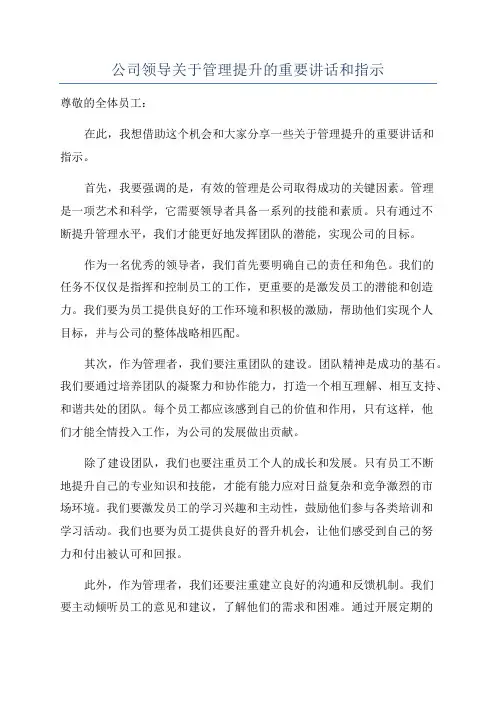 公司领导关于管理提升的重要讲话和指示

尊敬的全体员工：

在此，我想借助这个机会和大家分享一些关于管理提升的重要讲话和指示。

首先，我要强调的是，有效的管理是公司取得成功的关键因素。管理是一项艺术和科学，它需要领导者具备一系列的技能和素质。只有通过不断提升管理水平，我们才能更好地发挥团队的潜能，实现公司的目标。

作为一名优秀的领导者，我们首先要明确自己的责任和角色。我们的任务不仅仅是指挥和控制员工的工作，更重要的是激发员工的潜能和创造力。我们要为员工提供良好的工作环境和积极的激励，帮助他们实现个人目标，并与公司的整体战略相匹配。

其次，作为管理者，我们要注重团队的建设。团队精神是成功的基石。我们要通过培养团队的凝聚力和协作能力，打造一个相互理解、相互支持、和谐共处的团队。每个员工都应该感到自己的价值和作用，只有这样，他们才能全情投入工作，为公司的发展做出贡献。

除了建设团队，我们也要注重员工个人的成长和发展。只有员工不断地提升自己的专业知识和技能，才能有能力应对日益复杂和竞争激烈的市场环境。我们要激发员工的学习兴趣和主动性，鼓励他们参与各类培训和学习活动。我们也要为员工提供良好的晋升机会，让他们感受到自己的努力和付出被认可和回报。

此外，作为管理者，我们还要注重建立良好的沟通和反馈机制。我们要主动倾听员工的意见和建议，了解他们的需求和困难。通过开展定期的